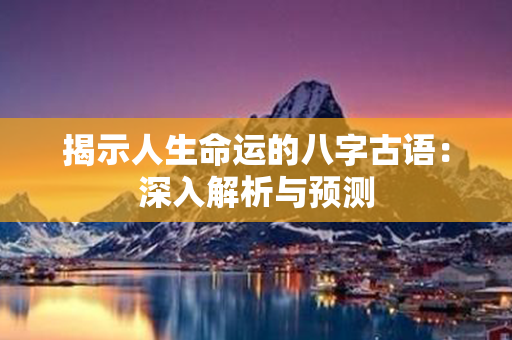 揭示人生命运的八字古语：深入解析与预测